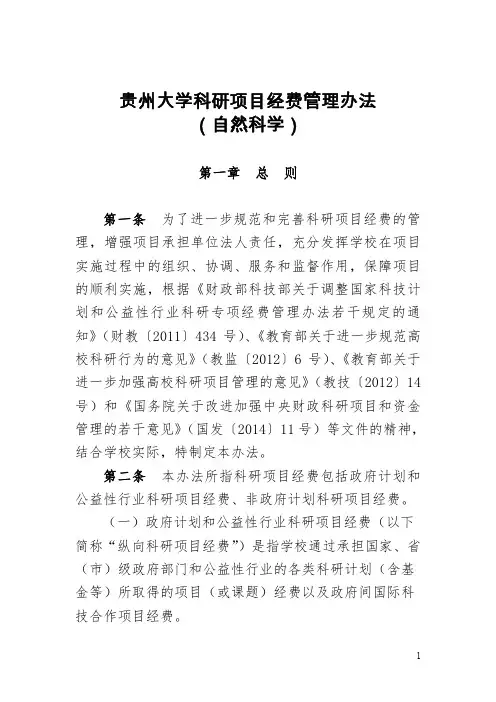 贵州大学科研项目经费管理办法
（自然科学）

第一章　总　则

第一条　为了进一步规范和完善科研项目经费的管理，增强项目承担单位法人责任，充分发挥学校在项目实施过程中的组织、协调、服务和监督作用，保障项目的顺利实施，根据《财政部科技部关于调整国家科技计划和公益性行业科研专项经费管理办法若干规定的通知》（财教〔2011〕434 号）、《教育部关于进一步规范高校科研行为的意见》（教监〔2012〕6 号）、《教育部关于进一步加强高校科研项目管理的意见》（教技〔2012〕14 号）和《国务院关于改进加强中央财政科研项目和资金管理的若干意见》（国发〔2014〕11 号）等文件的精神，结合学校实际，特制定本办法。

第二条　本办法所指科研项目经费包括政府计划和公益性行业科研项目经费、非政府计划科研项目经费。

（一）政府计划和公益性行业科研项目经费（以下简称“纵向科研项目经费”）是指学校通过承担国家、省（市）级政府部门和公益性行业的各类科研计划（含基金等）所取得的项目（或课题）经费以及政府间国际科技合作项目经费。

1